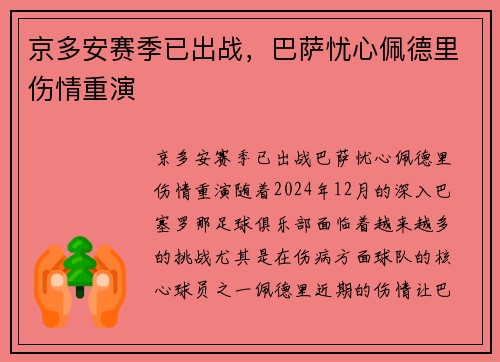 京多安赛季已出战，巴萨忧心佩德里伤情重演

京多安赛季已出战巴萨忧心佩德里伤情重演随着2024年12月的深入巴塞罗那足球俱乐部面临着越来越多的挑战尤其是在伤病方面球队的核心球员之一佩德里近期的伤情让巴